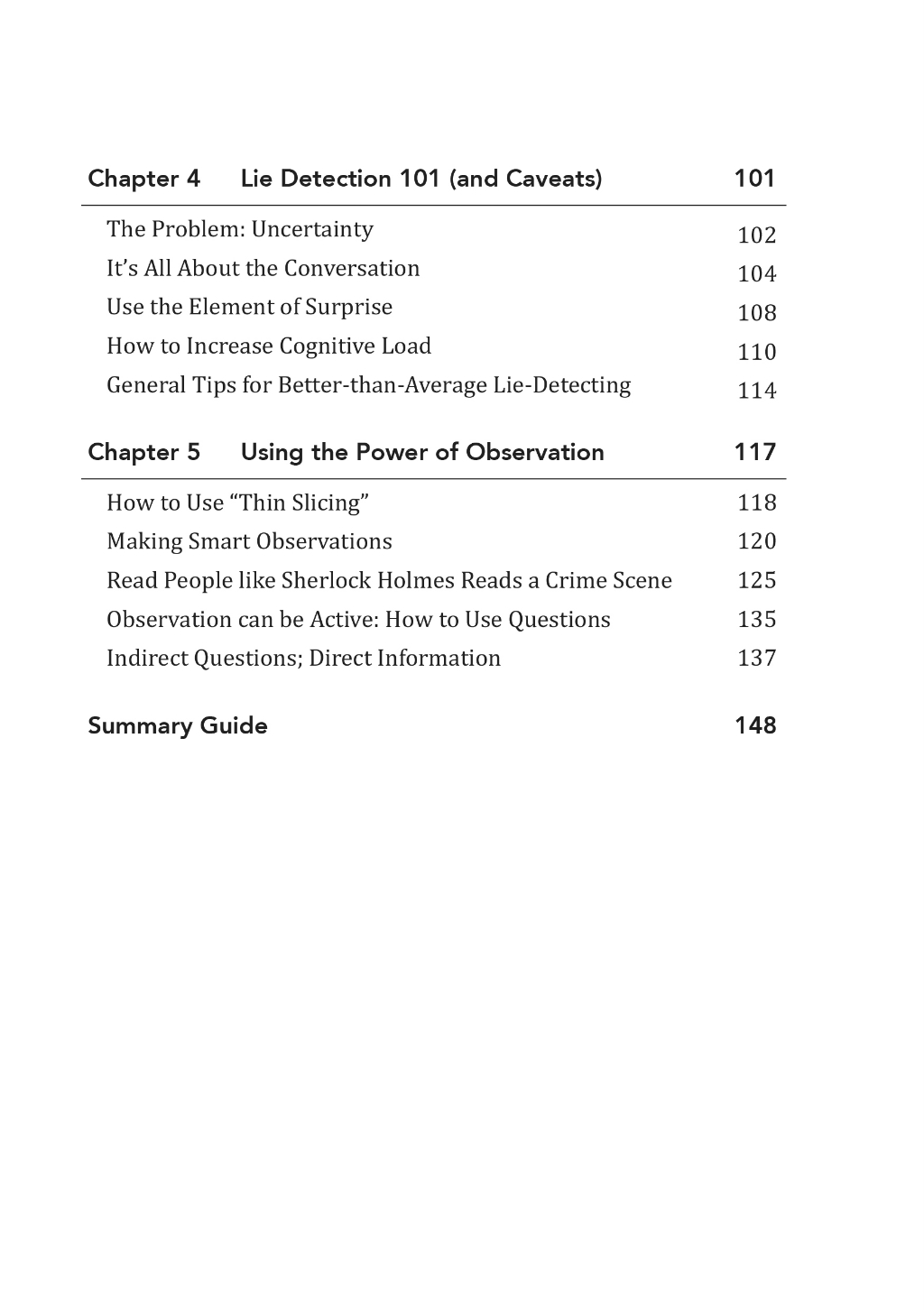 Chapter 4 Lie Detection 101 (and Caveats) 101

The Problem: Uncertainty 102
It's All About the Conversation 104
Use the Element of Surprise 108
How to Increase Cognitive Load 110
General Tips for Better-than-Average Lie-Detecting 114

Chapter 5 Using the Power of Observation 117

How to Use "Thin Slicing" 118
Making Smart Observations 120
Read People like Sherlock Holmes Reads a Crime Scene 125
Observation can be Active: How to Use Questions 135
Indirect Questions; Direct Information 137

Summary Guide 148